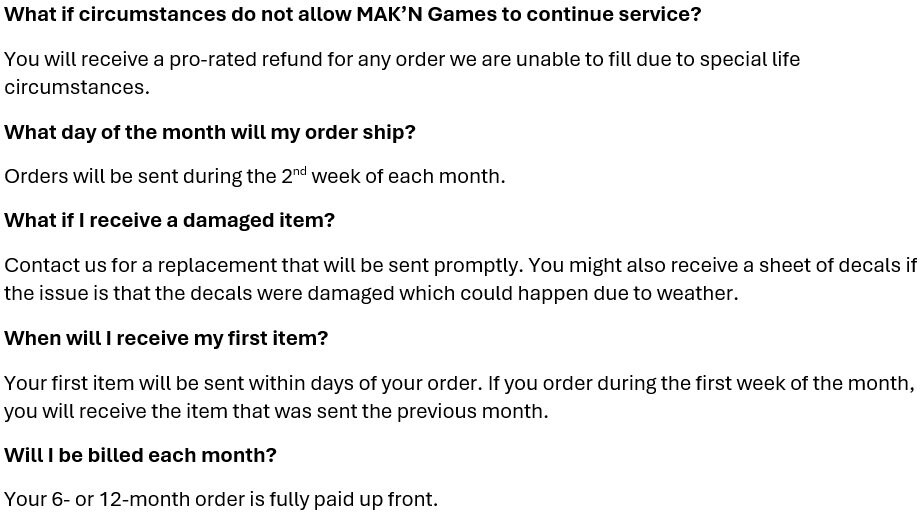 What if circumstances do not allow MAK'N Games to continue service?

You will receive a pro-rated refund for any order we are unable to fill due to special life circumstances.

What day of the month will my order ship?

Orders will be sent during the 2nd week of each month.

What if I receive a damaged item?

Contact us for a replacement that will be sent promptly. You might also receive a sheet of decals if the issue is that the decals were damaged which could happen due to weather.

When will I receive my first item?

Your first item will be sent within days of your order. If you order during the first week of the month, you will receive the item that was sent the previous month.

Will I be billed each month?

Your 6- or 12-month order is fully paid up front.